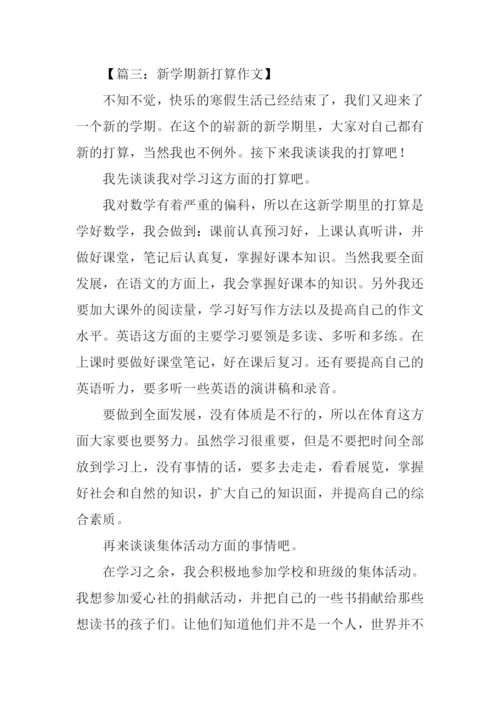 【篇三：新学期新打算作文】

不知不觉，快乐的寒假生活已经结束了，我们又迎来了一个新的学期。在这个的崭新的新学期里，大家对自己都有新的打算，当然我也不例外。接下来我谈谈我的打算吧！

我先谈谈我对学习这方面的打算吧。

我对数学有着严重的偏科，所以在这新学期里的打算是学好数学，我会做到：课前认真预习好，上课认真听讲，并做好课堂，笔记后认真复，掌握好课本知识。当然我要全面发展，在语文的方面上，我会掌握好课本的知识。另外我还要加大课外的阅读量，学习好写作方法以及提高自己的作文水平。英语这方面的主要学习要领是多读、多听和多练。在上课时要做好课堂笔记，好在课后复习。还有要提高自己的英语听力，要多听一些英语的演讲稿和录音。

要做到全面发展，没有体质是不行的，所以在体育这方面大家要也要努力。虽然学习很重要，但是不要把时间全部放到学习上，没有事情的话，要多去走走，看看展览，掌握好社会和自然的知识，扩大自己的知识面，并提高自己的综合素质。

再来谈谈集体活动方面的事情吧。

在学习之余，我会积极地参加学校和班级的集体活动。我想参加爱心社的捐献活动，并把自己的一些书捐献给那些想读书的孩子们。让他们知道他们并不是一个人，世界并不